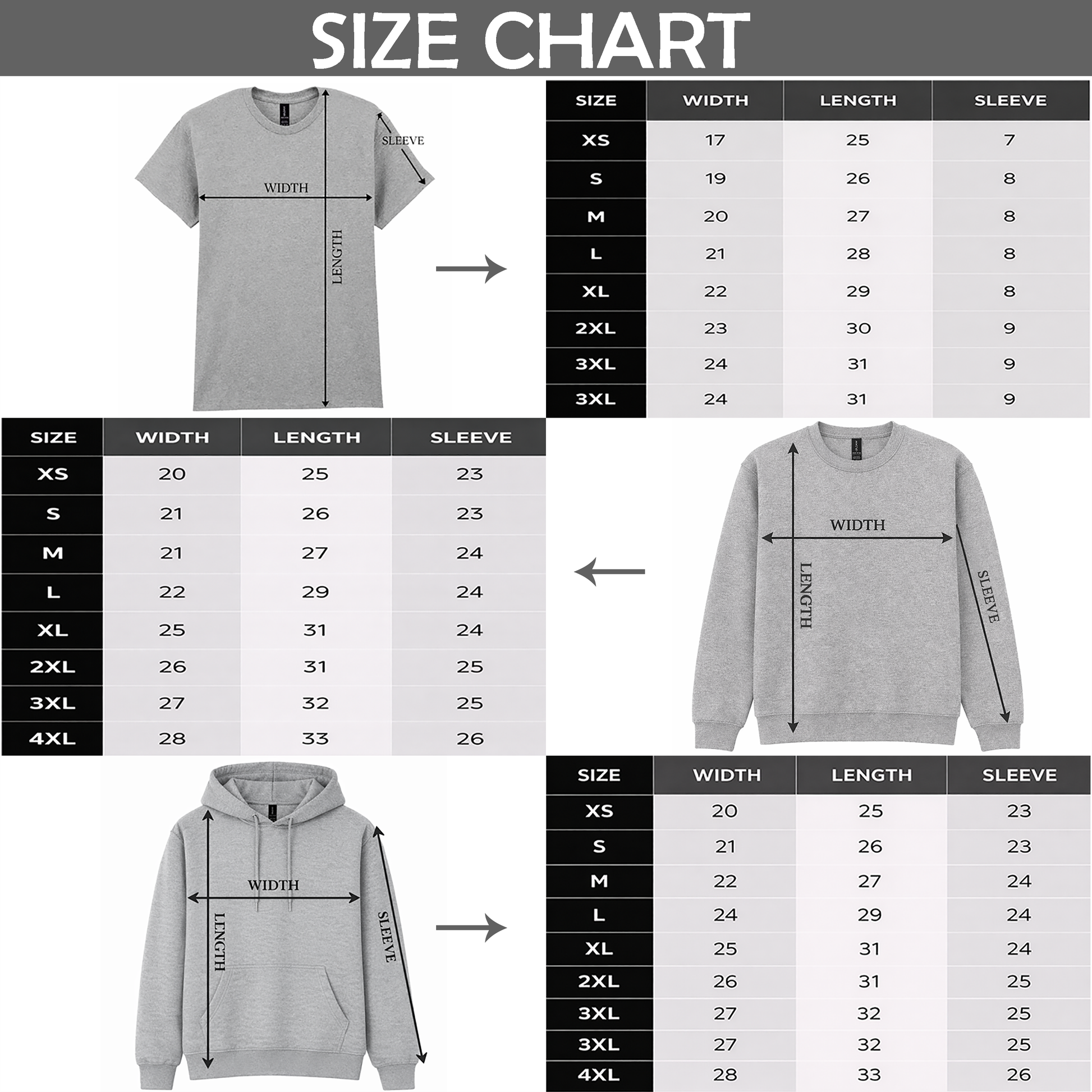 SIZE CHART

SLEEVE
WIDTH
LENGTH

| SIZE | WIDTH | LENGTH | SLEEVE |
|---|---|---|---|
| XS | 17 | 25 | 7 |
| S | 19 | 26 | 8 |
| M | 20 | 27 | 8 |
| L | 21 | 28 | 8 |
| XL | 22 | 29 | 8 |
| 2XL | 23 | 30 | 9 |
| 3XL | 24 | 31 | 9 |
| 3XL | 24 | 31 | 9 |

| SIZE | WIDTH | LENGTH | SLEEVE |
|---|---|---|---|
| XS | 20 | 25 | 23 |
| S | 21 | 26 | 23 |
| M | 21 | 27 | 24 |
| L | 22 | 29 | 24 |
| XL | 25 | 31 | 24 |
| 2XL | 26 | 31 | 25 |
| 3XL | 27 | 32 | 25 |
| 4XL | 28 | 33 | 26 |

WIDTH
LENGTH
SLEEVE

WIDTH
LENGTH
SLEEVE

| SIZE | WIDTH | LENGTH | SLEEVE |
|---|---|---|---|
| XS | 20 | 25 | 23 |
| S | 21 | 26 | 23 |
| M | 22 | 27 | 24 |
| L | 24 | 29 | 24 |
| XL | 25 | 31 | 24 |
| 2XL | 26 | 31 | 25 |
| 3XL | 27 | 32 | 25 |
| 3XL | 27 | 32 | 25 |
| 4XL | 28 | 33 | 26 |